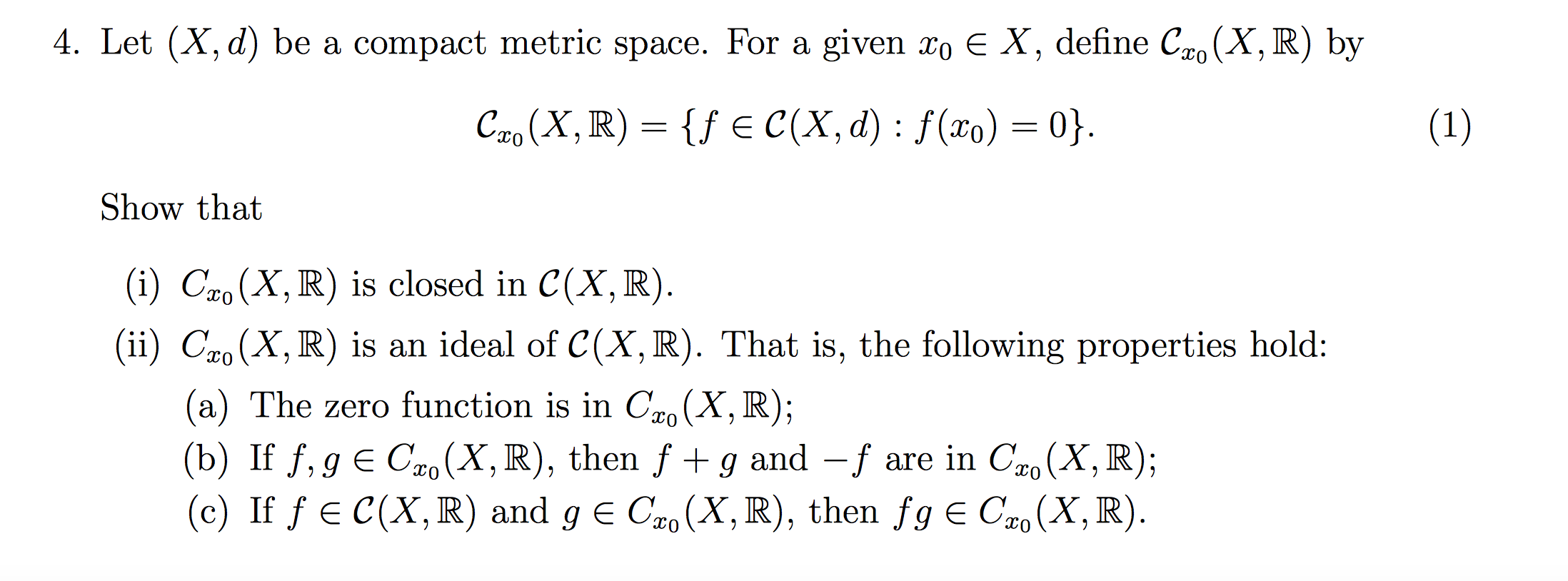 4. Let $(X, d)$ be a compact metric space. For a given $x_0 \in X$, define $\mathcal{C}_{x_0}(X, \mathbb{R})$ by

$$\mathcal{C}_{x_0}(X, \mathbb{R}) = \{f \in \mathcal{C}(X, d) : f(x_0) = 0\}. \quad (1)$$

Show that

(i) $C_{x_0}(X, \mathbb{R})$ is closed in $\mathcal{C}(X, \mathbb{R})$.

(ii) $C_{x_0}(X, \mathbb{R})$ is an ideal of $\mathcal{C}(X, \mathbb{R})$. That is, the following properties hold:

(a) The zero function is in $C_{x_0}(X, \mathbb{R})$;

(b) If $f, g \in C_{x_0}(X, \mathbb{R})$, then $f + g$ and $-f$ are in $C_{x_0}(X, \mathbb{R})$;

(c) If $f \in \mathcal{C}(X, \mathbb{R})$ and $g \in C_{x_0}(X, \mathbb{R})$, then $fg \in C_{x_0}(X, \mathbb{R})$.